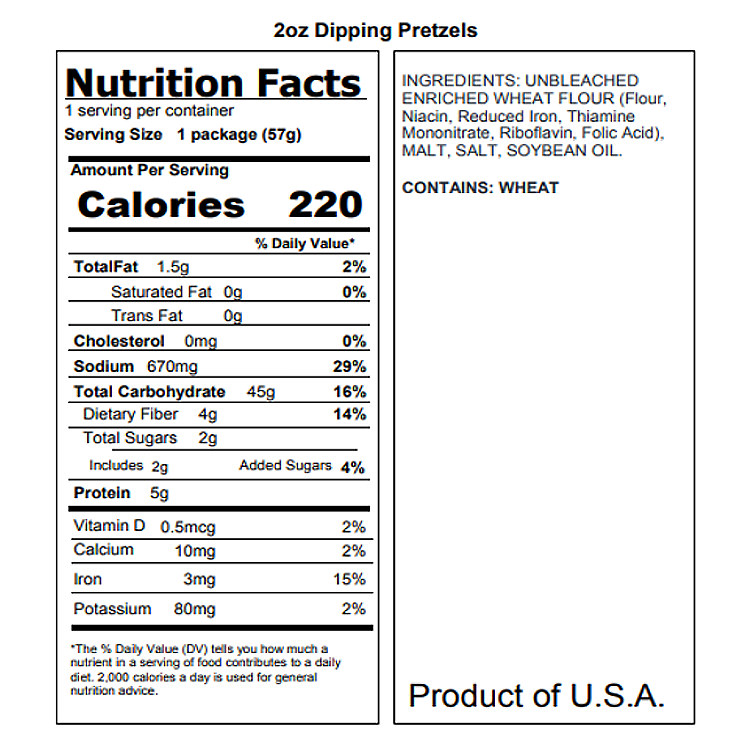 2oz Dipping Pretzels

Nutrition Facts
1 serving per container
Serving Size 1 package (57g)

Amount Per Serving
Calories 220

% Daily Value*

TotalFat 1.5g 2%
Saturated Fat 0g 0%
Trans Fat 0g
Cholesterol 0mg 0%
Sodium 670mg 29%
Total Carbohydrate 45g 16%
Dietary Fiber 4g 14%
Total Sugars 2g
Includes 2g Added Sugars 4%
Protein 5g

Vitamin D 0.5mcg 2%
Calcium 10mg 2%
Iron 3mg 15%
Potassium 80mg 2%

*The % Daily Value (DV) tells you how much a nutrient in a serving of food contributes to a daily diet. 2,000 calories a day is used for general nutrition advice.

INGREDIENTS: UNBLEACHED ENRICHED WHEAT FLOUR (Flour, Niacin, Reduced Iron, Thiamine Mononitrate, Riboflavin, Folic Acid), MALT, SALT, SOYBEAN OIL.

CONTAINS: WHEAT

Product of U.S.A.